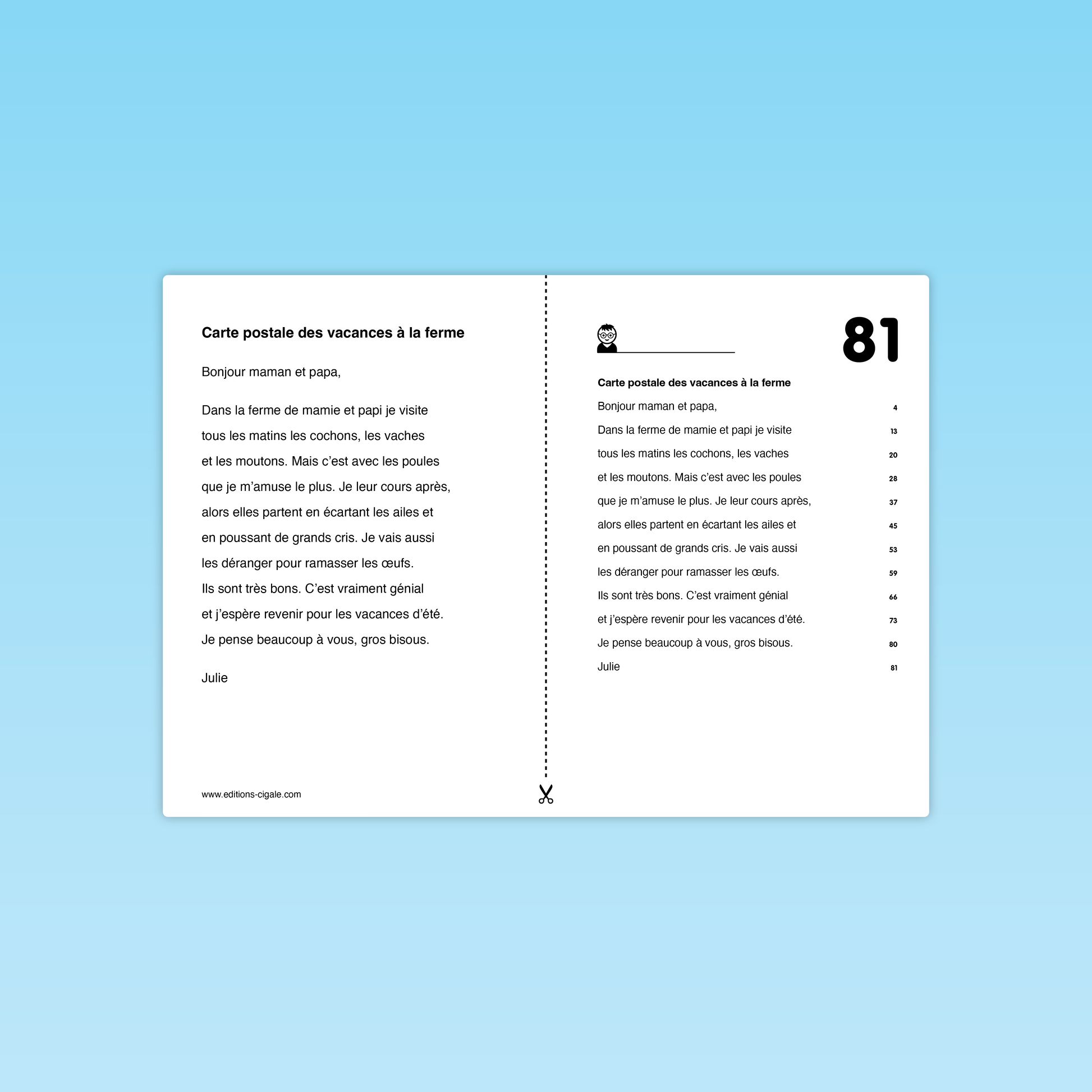 Carte postale des vacances à la ferme

Bonjour maman et papa,

Dans la ferme de mamie et papi je visite tous les matins les cochons, les vaches et les moutons. Mais c'est avec les poules que je m'amuse le plus. Je leur cours après, alors elles partent en écartant les ailes et en poussant de grands cris. Je vais aussi les déranger pour ramasser les œufs. Ils sont très bons. C'est vraiment génial et j'espère revenir pour les vacances d'été. Je pense beaucoup à vous, gros bisous.

Julie

www.editions-cigale.com

____

81

Carte postale des vacances à la ferme

Bonjour maman et papa, 4
Dans la ferme de mamie et papi je visite 13
tous les matins les cochons, les vaches 20
et les moutons. Mais c'est avec les poules 28
que je m'amuse le plus. Je leur cours après, 37
alors elles partent en écartant les ailes et 45
en poussant de grands cris. Je vais aussi 53
les déranger pour ramasser les œufs. 59
Ils sont très bons. C'est vraiment génial 66
et j'espère revenir pour les vacances d'été. 73
Je pense beaucoup à vous, gros bisous. 80
Julie 81